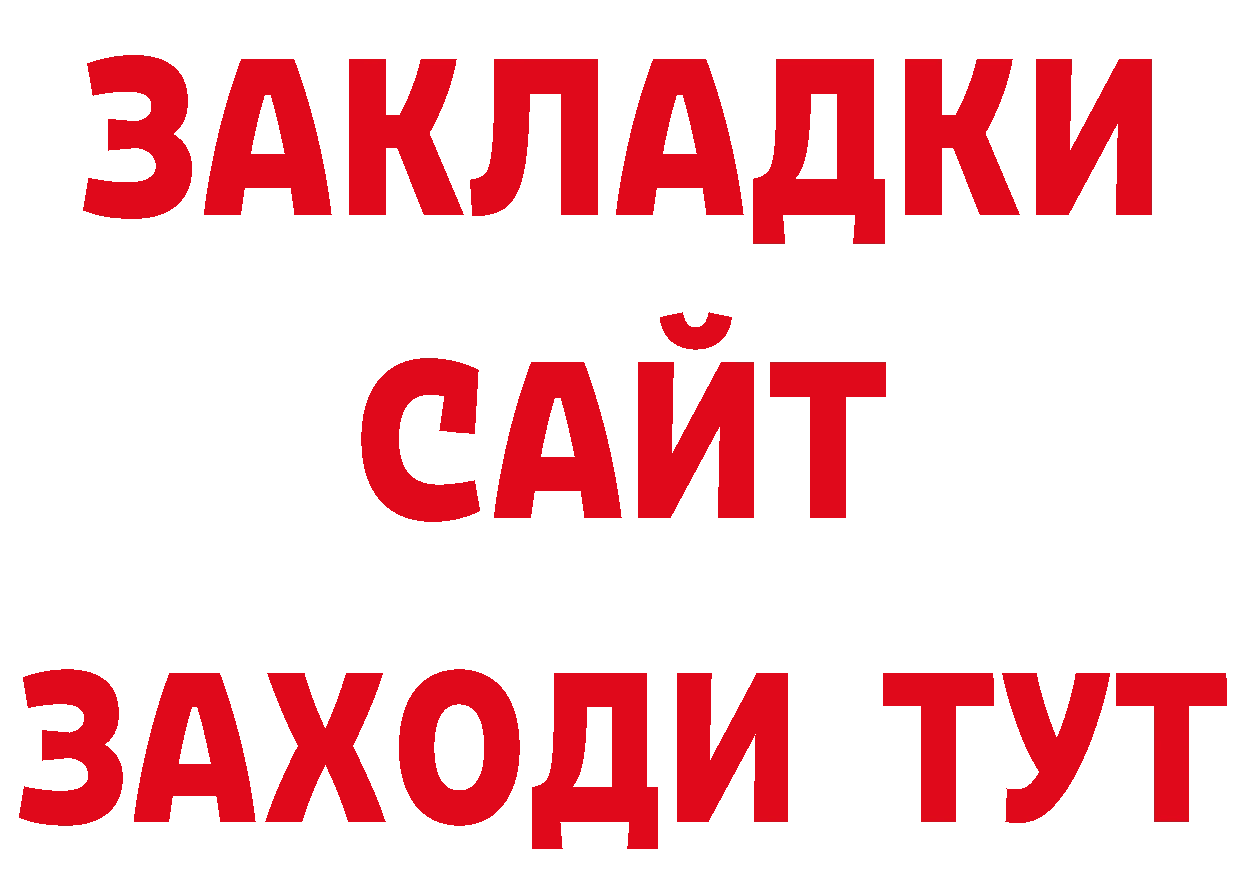 ЗАКЛАДКИ
САЙТ
ЗАХОДИ ТУТ